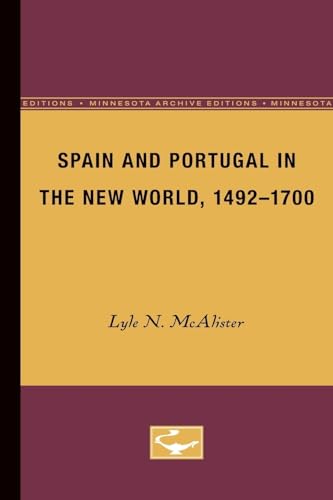 EDITIONS • MINNESOTA ARCHIVE EDITIONS • MINNESOTA

SPAIN AND PORTUGAL IN THE NEW WORLD, 1492–1700

Lyle N. McAlister